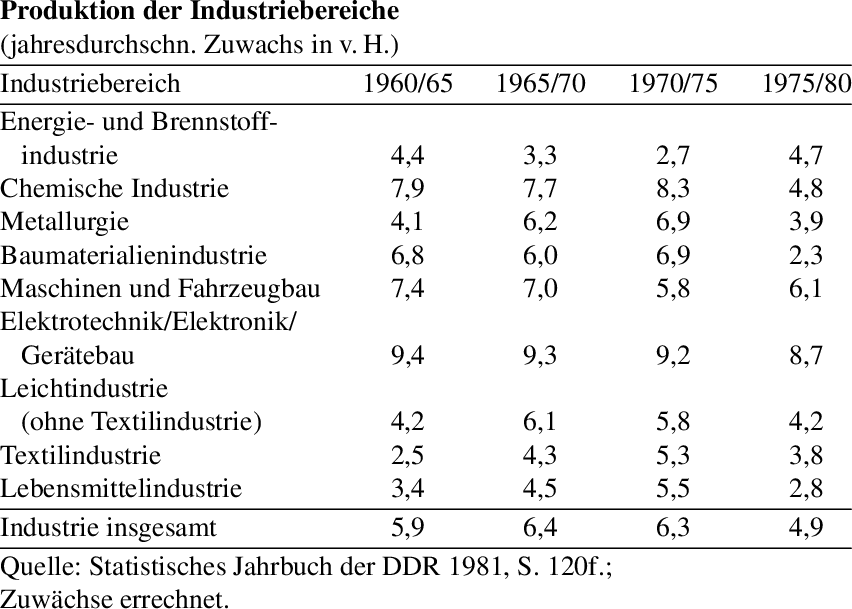 Produktion der Industriebereiche
(jahresdurchschn. Zuwachs in v. H.)

| Industriebereich | 1960/65 | 1965/70 | 1970/75 | 1975/80 |
|---|---|---|---|---|
| Energie- und Brennstoffindustrie | 4,4 | 3,3 | 2,7 | 4,7 |
| Chemische Industrie | 7,9 | 7,7 | 8,3 | 4,8 |
| Metallurgie | 4,1 | 6,2 | 6,9 | 3,9 |
| Baumaterialienindustrie | 6,8 | 6,0 | 6,9 | 2,3 |
| Maschinen und Fahrzeugbau | 7,4 | 7,0 | 5,8 | 6,1 |
| Elektrotechnik/Elektronik/ Gerätebau | 9,4 | 9,3 | 9,2 | 8,7 |
| Leichtindustrie (ohne Textilindustrie) | 4,2 | 6,1 | 5,8 | 4,2 |
| Textilindustrie | 2,5 | 4,3 | 5,3 | 3,8 |
| Lebensmittelindustrie | 3,4 | 4,5 | 5,5 | 2,8 |
| Industrie insgesamt | 5,9 | 6,4 | 6,3 | 4,9 |

Quelle: Statistisches Jahrbuch der DDR 1981, S. 120f.; Zuwächse errechnet.